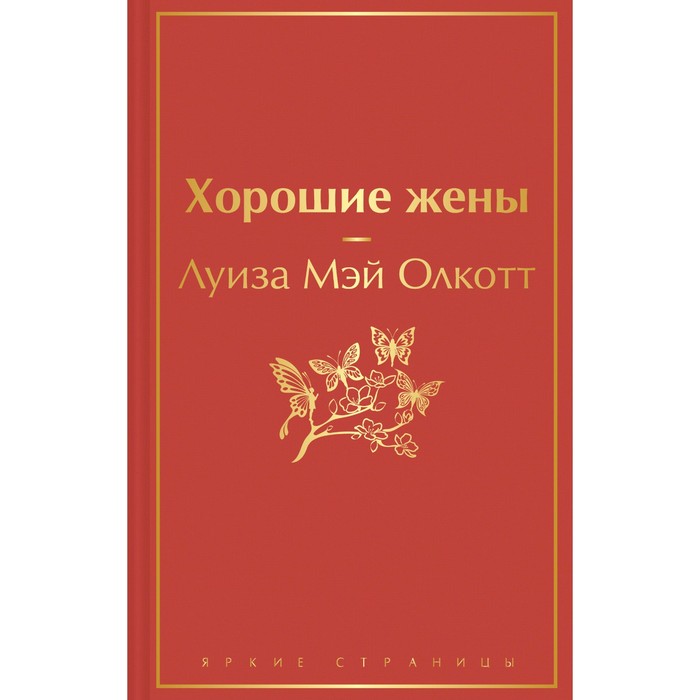 Хорошие жены

Луиза Мэй Олкотт

ЯРКИЕ СТРАНИЦЫ